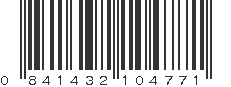 0 841432 104771